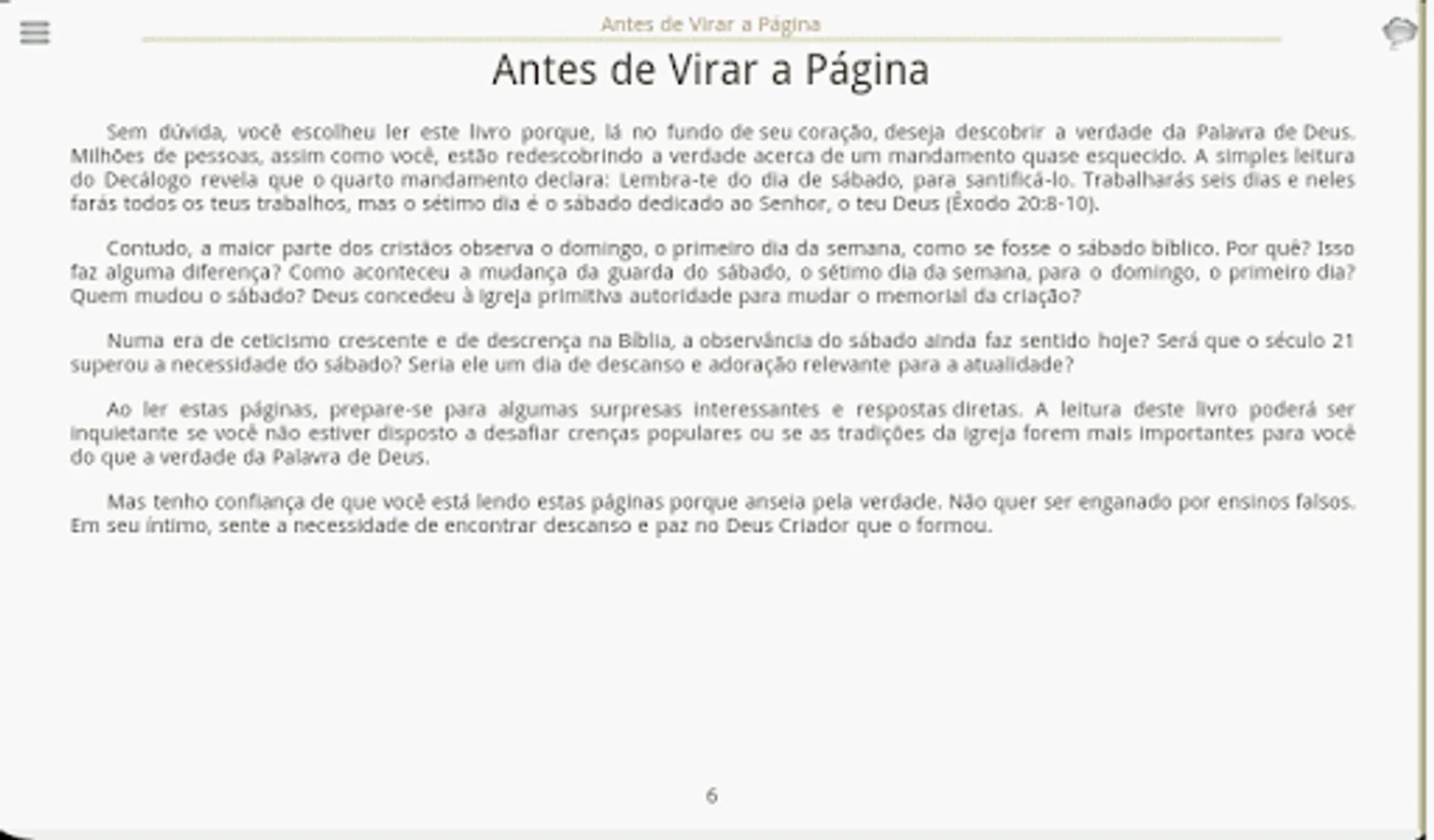 Antes de Virar a Página

Antes de Virar a Página

Sem dúvida, você escolheu ler este livro porque, lá no fundo de seu coração, deseja descobrir a verdade da Palavra de Deus. Milhões de pessoas, assim como você, estão redescobrindo a verdade acerca de um mandamento quase esquecido. A simples leitura do Decálogo revela que o quarto mandamento declara: Lembra-te do dia de sábado, para santificá-lo. Trabalharás seis dias e neles farás todos os teus trabalhos, mas o sétimo dia é o sábado dedicado ao Senhor, o teu Deus (Êxodo 20:8-10).

Contudo, a maior parte dos cristãos observa o domingo, o primeiro dia da semana, como se fosse o sábado bíblico. Por quê? Isso faz alguma diferença? Como aconteceu a mudança da guarda do sábado, o sétimo dia da semana, para o domingo, o primeiro dia? Quem mudou o sábado? Deus concedeu à igreja primitiva autoridade para mudar o memorial da criação?

Numa era de ceticismo crescente e de descrença na Bíblia, a observância do sábado ainda faz sentido hoje? Será que o século 21 superou a necessidade do sábado? Seria ele um dia de descanso e adoração relevante para a atualidade?

Ao ler estas páginas, prepare-se para algumas surpresas interessantes e respostas diretas. A leitura deste livro poderá ser inquietante se você não estiver disposto a desafiar crenças populares ou se as tradições da igreja forem mais importantes para você do que a verdade da Palavra de Deus.

Mas tenho confiança de que você está lendo estas páginas porque anseia pela verdade. Não quer ser enganado por ensinos falsos. Em seu íntimo, sente a necessidade de encontrar descanso e paz no Deus Criador que o formou.

6